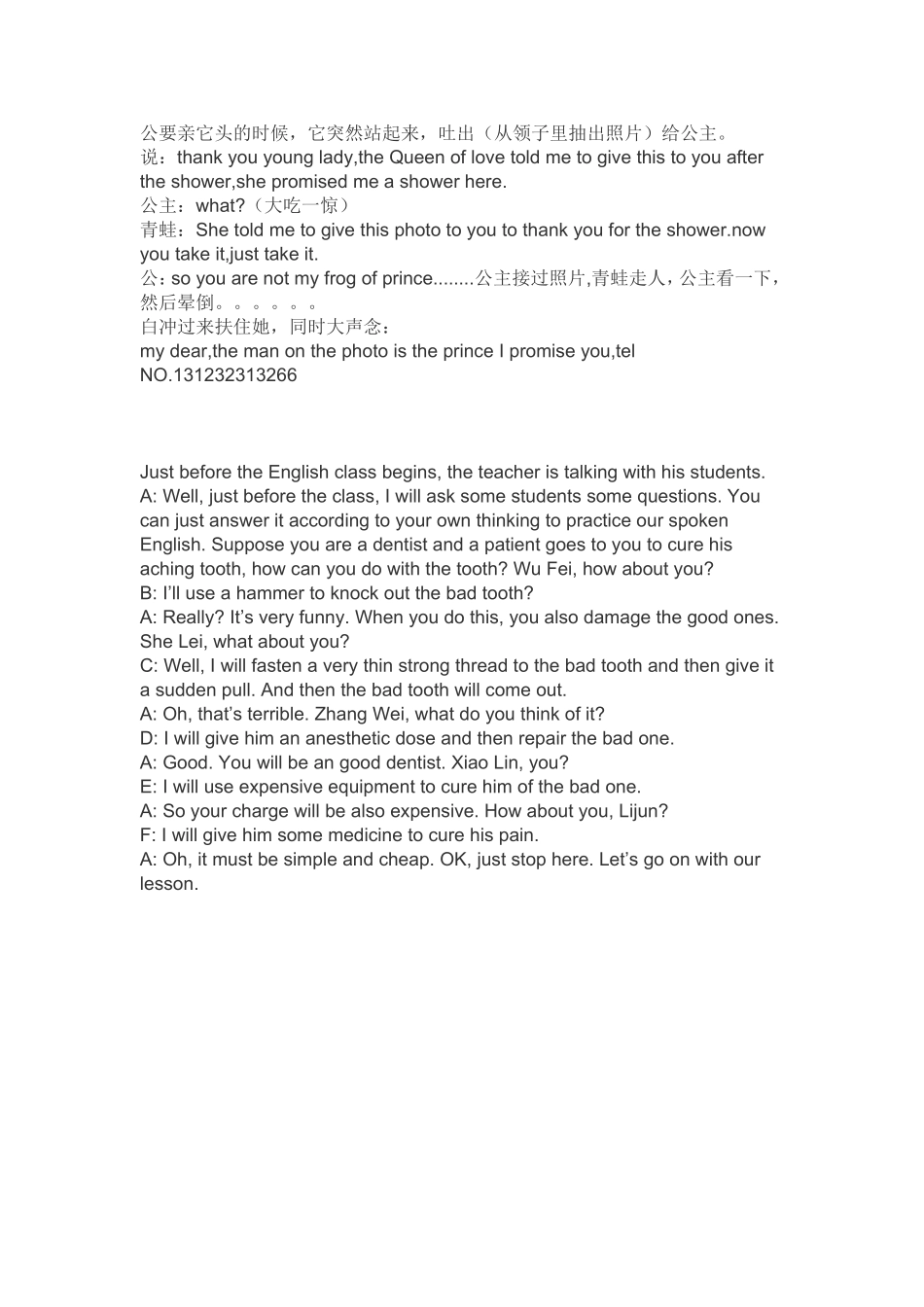 公要亲它头的时候，它突然站起来，吐出（从领子里抽出照片）给公主。
说：thank you young lady,the Queen of love told me to give this to you after the shower,she promised me a shower here.
公主：what?（大吃一惊）
青蛙：She told me to give this photo to you to thank you for the shower.now you take it,just take it.
公：so you are not my frog of prince........公主接过照片,青蛙走人，公主看一下，然后晕倒。。。。。。
白冲过来扶住她，同时大声念：
my dear,the man on the photo is the prince I promise you,tel NO.131232313266

Just before the English class begins, the teacher is talking with his students.
A: Well, just before the class, I will ask some students some questions. You can just answer it according to your own thinking to practice our spoken English. Suppose you are a dentist and a patient goes to you to cure his aching tooth, how can you do with the tooth? Wu Fei, how about you?
B: I'll use a hammer to knock out the bad tooth?
A: Really? It's very funny. When you do this, you also damage the good ones. She Lei, what about you?
C: Well, I will fasten a very thin strong thread to the bad tooth and then give it a sudden pull. And then the bad tooth will come out.
A: Oh, that's terrible. Zhang Wei, what do you think of it?
D: I will give him an anesthetic dose and then repair the bad one.
A: Good. You will be an good dentist. Xiao Lin, you?
E: I will use expensive equipment to cure him of the bad one.
A: So your charge will be also expensive. How about you, Lijun?
F: I will give him some medicine to cure his pain.
A: Oh, it must be simple and cheap. OK, just stop here. Let's go on with our lesson.